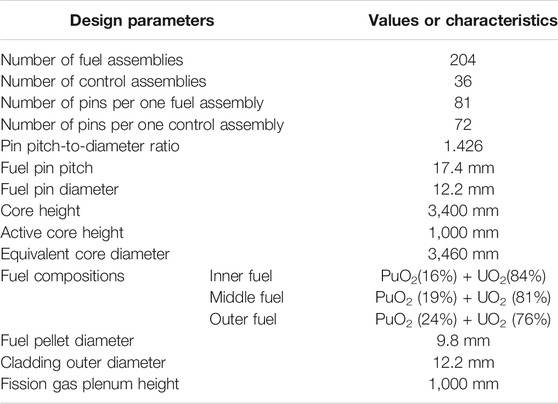 | Design parameters | | Values or characteristics |
|---|---|---|
| Number of fuel assemblies | | 204 |
| Number of control assemblies | | 36 |
| Number of pins per one fuel assembly | | 81 |
| Number of pins per one control assembly | | 72 |
| Pin pitch-to-diameter ratio | | 1.426 |
| Fuel pin pitch | | 17.4 mm |
| Fuel pin diameter | | 12.2 mm |
| Core height | | 3,400 mm |
| Active core height | | 1,000 mm |
| Equivalent core diameter | | 3,460 mm |
| Fuel compositions | Inner fuel | $PuO_2$(16%) + $UO_2$(84%) |
| | Middle fuel | $PuO_2$ (19%) + $UO_2$ (81%) |
| | Outer fuel | $PuO_2$ (24%) + $UO_2$ (76%) |
| Fuel pellet diameter | | 9.8 mm |
| Cladding outer diameter | | 12.2 mm |
| Fission gas plenum height | | 1,000 mm |